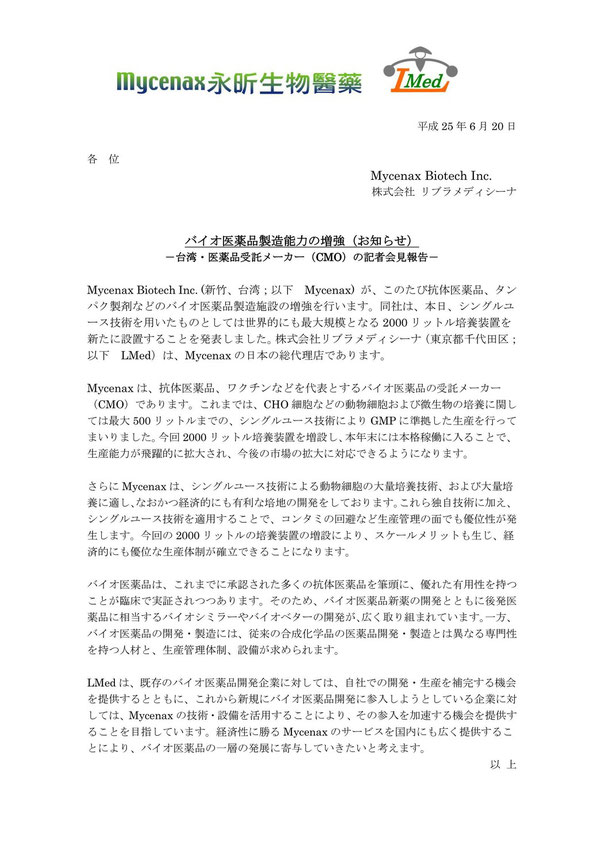 Mycenax永昕生物醫藥 LMed

平成 25 年 6 月 20 日

各 位

Mycenax Biotech Inc.
株式会社 リブラメディシーナ

バイオ医薬品製造能力の増強（お知らせ）
－台湾・医薬品受託メーカー（CMO）の記者会見報告－

Mycenax Biotech Inc.（新竹、台湾；以下 Mycenax）が、このたび抗体医薬品、タンパク製剤などのバイオ医薬品製造施設の増強を行います。同社は、本日、シングルユース技術を用いたものとしては世界的にも最大規模となる 2000 リットル培養装置を新たに設置することを発表しました。株式会社リブラメディシーナ（東京都千代田区；以下 LMed）は、Mycenax の日本の総代理店であります。

Mycenax は、抗体医薬品、ワクチンなどを代表とするバイオ医薬品の受託メーカー（CMO）であります。これまでは、CHO 細胞などの動物細胞および微生物の培養に関しては最大 500 リットルまでの、シングルユース技術により GMP に準拠した生産を行ってまいりました。今回 2000 リットル培養装置を増設し、本年末には本格稼働に入ることで、生産能力が飛躍的に拡大され、今後の市場の拡大に対応できるようになります。

さらに Mycenax は、シングルユース技術による動物細胞の大量培養技術、および大量培養に適し、なおかつ経済的にも有利な培地の開発をしております。これら独自技術に加え、シングルユース技術を適用することで、コンタミの回避など生産管理の面でも優位性が発生します。今回の 2000 リットルの培養装置の増設により、スケールメリットも生じ、経済的にも優位な生産体制が確立できることになります。

バイオ医薬品は、これまでに承認された多くの抗体医薬品を筆頭に、優れた有用性を持つことが臨床で実証されつつあります。そのため、バイオ医薬品新薬の開発とともに後発医薬品に相当するバイオシミラーやバイオベターの開発が、広く取り組まれています。一方、バイオ医薬品の開発・製造には、従来の合成化学品の医薬品開発・製造とは異なる専門性を持つ人材と、生産管理体制、設備が求められます。

LMed は、既存のバイオ医薬品開発企業に対しては、自社での開発・生産を補完する機会を提供するとともに、これから新規にバイオ医薬品開発に参入しようとしている企業に対しては、Mycenax の技術・設備を活用することにより、その参入を加速する機会を提供することを目指しています。経済性に勝る Mycenax のサービスを国内にも広く提供することにより、バイオ医薬品の一層の発展に寄与していきたいと考えます。

以 上